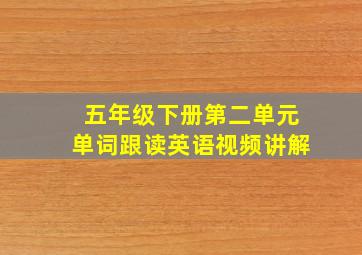 五年级下册第二单元
单词跟读英语视频讲解